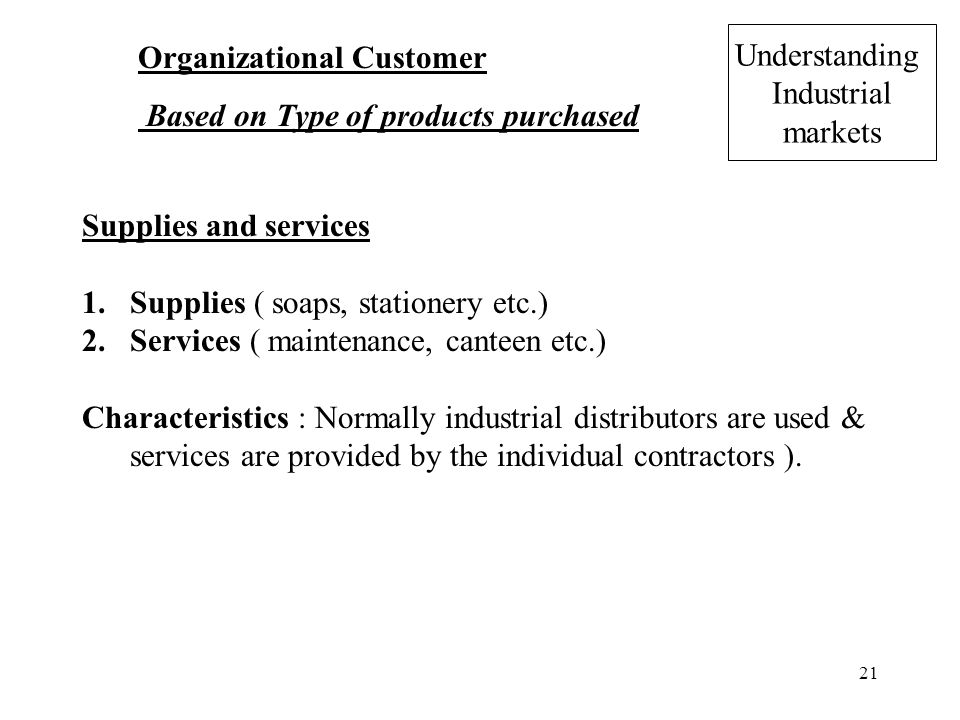 Organizational Customer

Based on Type of products purchased

Understanding Industrial markets

Supplies and services

1. Supplies ( soaps, stationery etc.)
2. Services ( maintenance, canteen etc.)

Characteristics : Normally industrial distributors are used & services are provided by the individual contractors ).

21